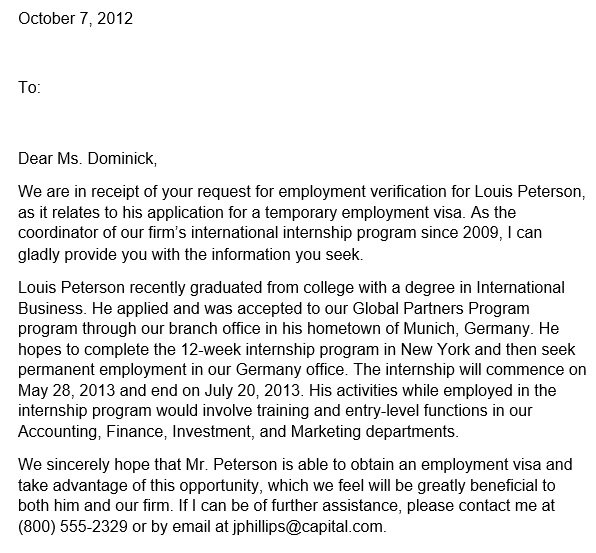 October 7, 2012

To:

Dear Ms. Dominick,

We are in receipt of your request for employment verification for Louis Peterson, as it relates to his application for a temporary employment visa. As the coordinator of our firm's international internship program since 2009, I can gladly provide you with the information you seek.

Louis Peterson recently graduated from college with a degree in International Business. He applied and was accepted to our Global Partners Program program through our branch office in his hometown of Munich, Germany. He hopes to complete the 12-week internship program in New York and then seek permanent employment in our Germany office. The internship will commence on May 28, 2013 and end on July 20, 2013. His activities while employed in the internship program would involve training and entry-level functions in our Accounting, Finance, Investment, and Marketing departments.

We sincerely hope that Mr. Peterson is able to obtain an employment visa and take advantage of this opportunity, which we feel will be greatly beneficial to both him and our firm. If I can be of further assistance, please contact me at (800) 555-2329 or by email at jphillips@capital.com.